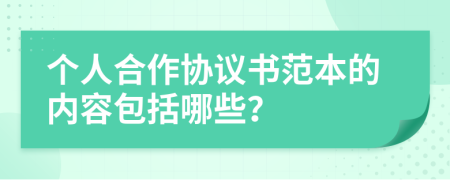 个人合作协议书范本的内容包括哪些?